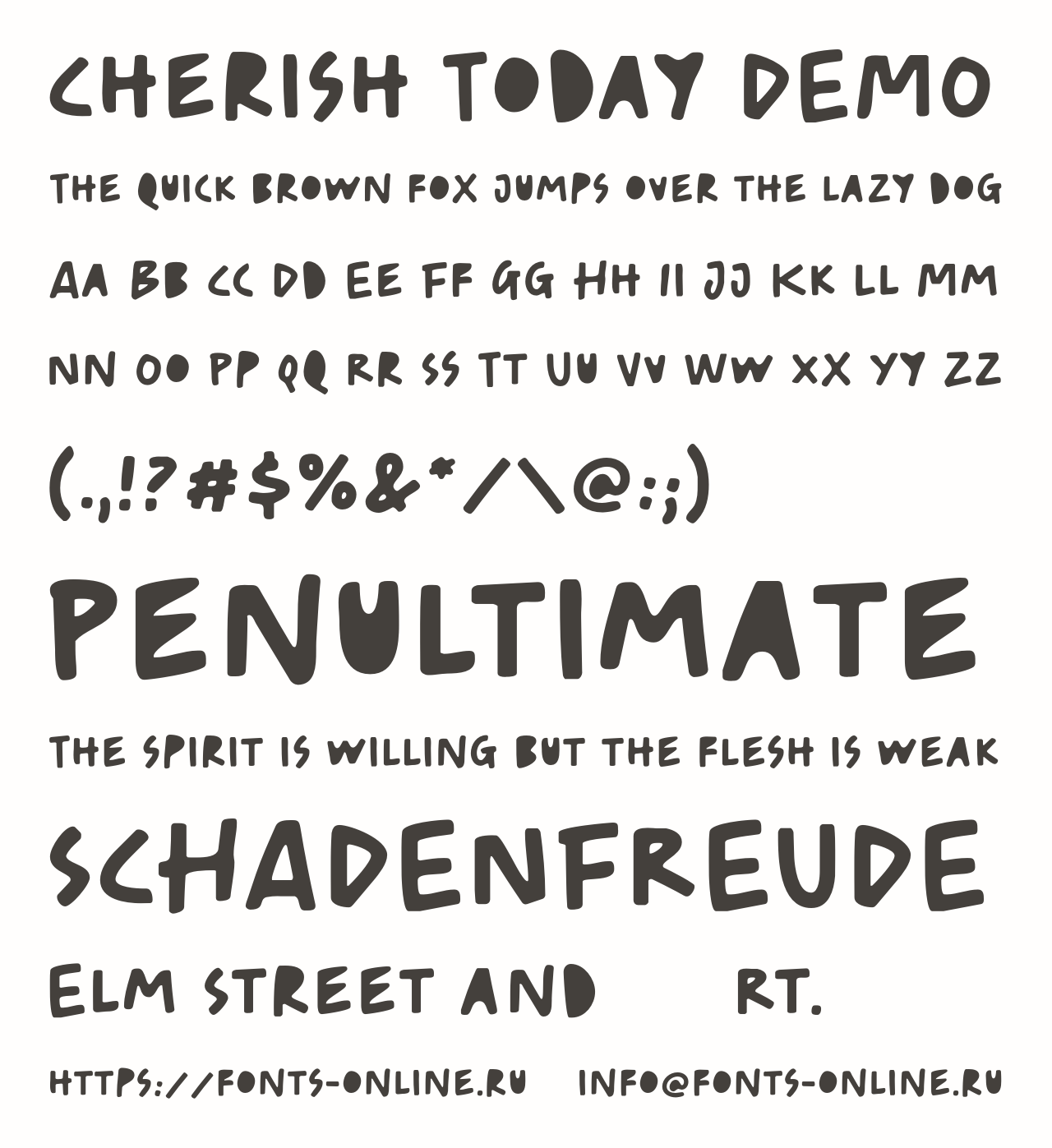 CHERISH TODAY DEMO

THE QUICK BROWN FOX JUMPS OVER THE LAZY DOG

AA BB CC DD EE FF GG HH II JJ KK LL MM

NN OO PP QQ RR SS TT UU VV WW XX YY ZZ

(.,!?#$%&*/\@:;)

PENULTIMATE

THE SPIRIT IS WILLING BUT THE FLESH IS WEAK

SCHADENFREUDE

ELM STREET AND RT.

HTTPS://FONTS-ONLINE.RU INFO@FONTS-ONLINE.RU